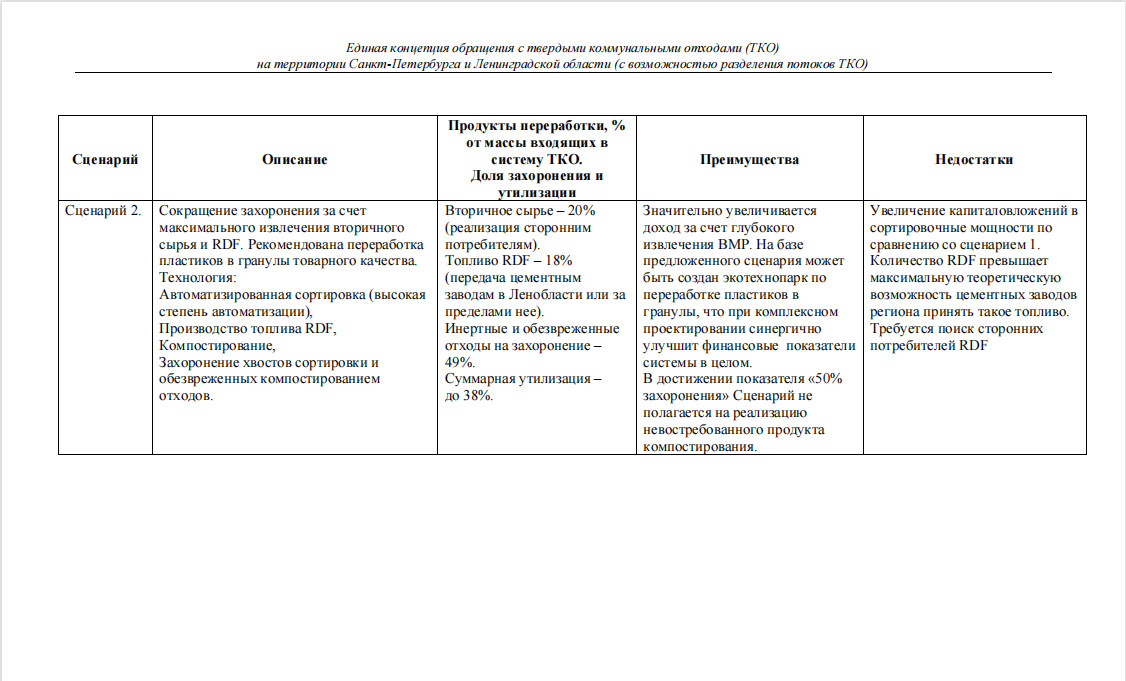 Единая концепция обращения с твердыми коммунальными отходами (ТКО)
на территории Санкт-Петербурга и Ленинградской области (с возможностью разделения потоков ТКО)

| Сценарий | Описание | Продукты переработки, % от массы входящих в систему ТКО. Доля захоронения и утилизации | Преимущества | Недостатки |
|---|---|---|---|---|
| Сценарий 2. | Сокращение захоронения за счет максимального извлечения вторичного сырья и RDF. Рекомендована переработка пластиков в гранулы товарного качества. Технология: Автоматизированная сортировка (высокая степень автоматизации), Производство топлива RDF, Компостирование, Захоронение хвостов сортировки и обезвреженных компостированием отходов. | Вторичное сырье – 20% (реализация сторонним потребителям). Топливо RDF – 18% (передача цементным заводам в Ленобласти или за пределами нее). Инертные и обезвреженные отходы на захоронение – 49%. Суммарная утилизация – до 38%. | Значительно увеличивается доход за счет глубокого извлечения ВМР. На базе предложенного сценария может быть создан экотехнопарк по переработке пластиков в гранулы, что при комплексном проектировании синергично улучшит финансовые показатели системы в целом. В достижении показателя «50% захоронения» Сценарий не полагается на реализацию невостребованного продукта компостирования. | Увеличение капиталовложений в сортировочные мощности по сравнению со сценарием 1. Количество RDF превышает максимальную теоретическую возможность цементных заводов региона принять такое топливо. Требуется поиск сторонних потребителей RDF |